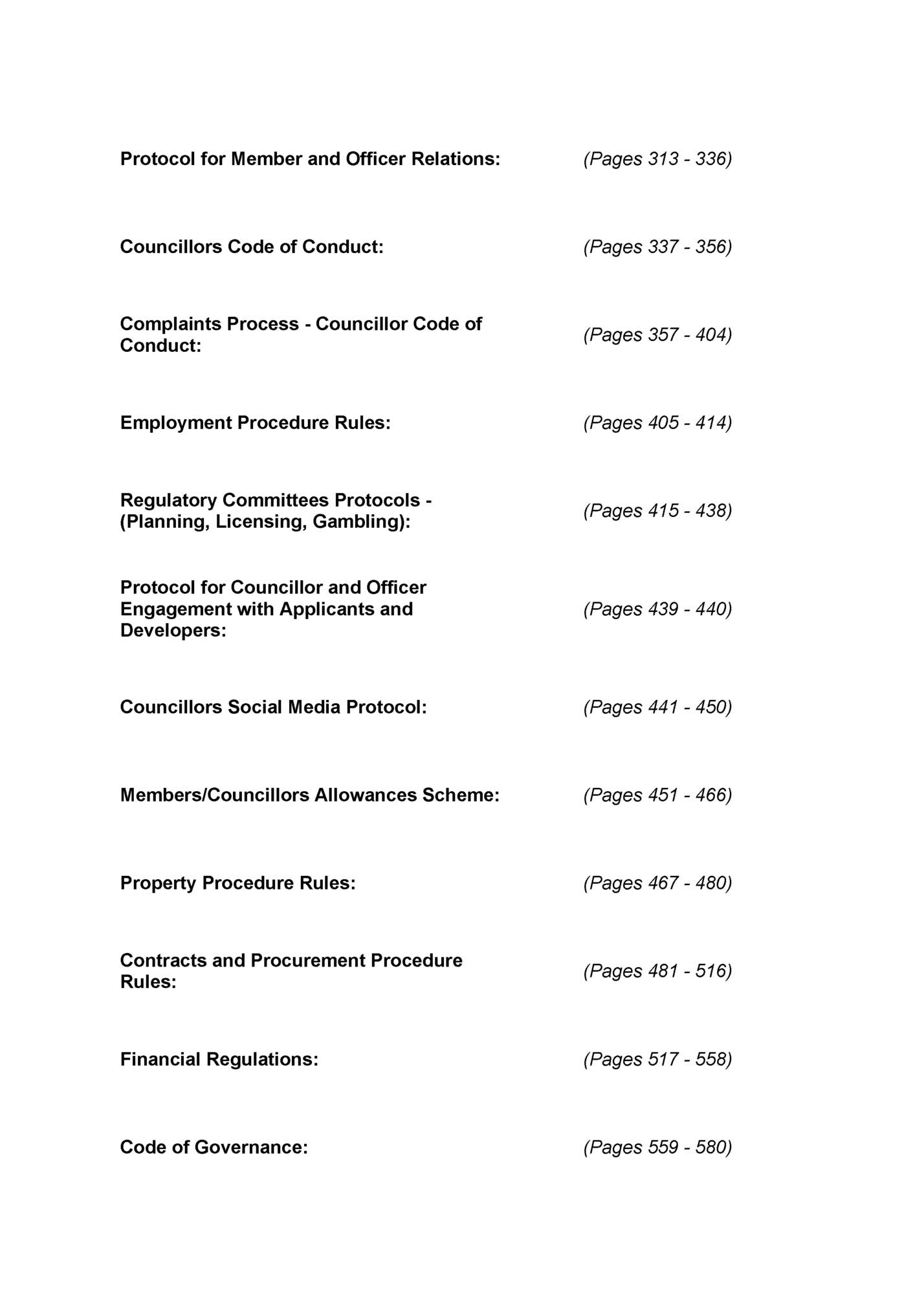 Protocol for Member and Officer Relations: (Pages 313 - 336)

Councillors Code of Conduct: (Pages 337 - 356)

Complaints Process - Councillor Code of Conduct: (Pages 357 - 404)

Employment Procedure Rules: (Pages 405 - 414)

Regulatory Committees Protocols - (Planning, Licensing, Gambling): (Pages 415 - 438)

Protocol for Councillor and Officer Engagement with Applicants and Developers: (Pages 439 - 440)

Councillors Social Media Protocol: (Pages 441 - 450)

Members/Councillors Allowances Scheme: (Pages 451 - 466)

Property Procedure Rules: (Pages 467 - 480)

Contracts and Procurement Procedure Rules: (Pages 481 - 516)

Financial Regulations: (Pages 517 - 558)

Code of Governance: (Pages 559 - 580)